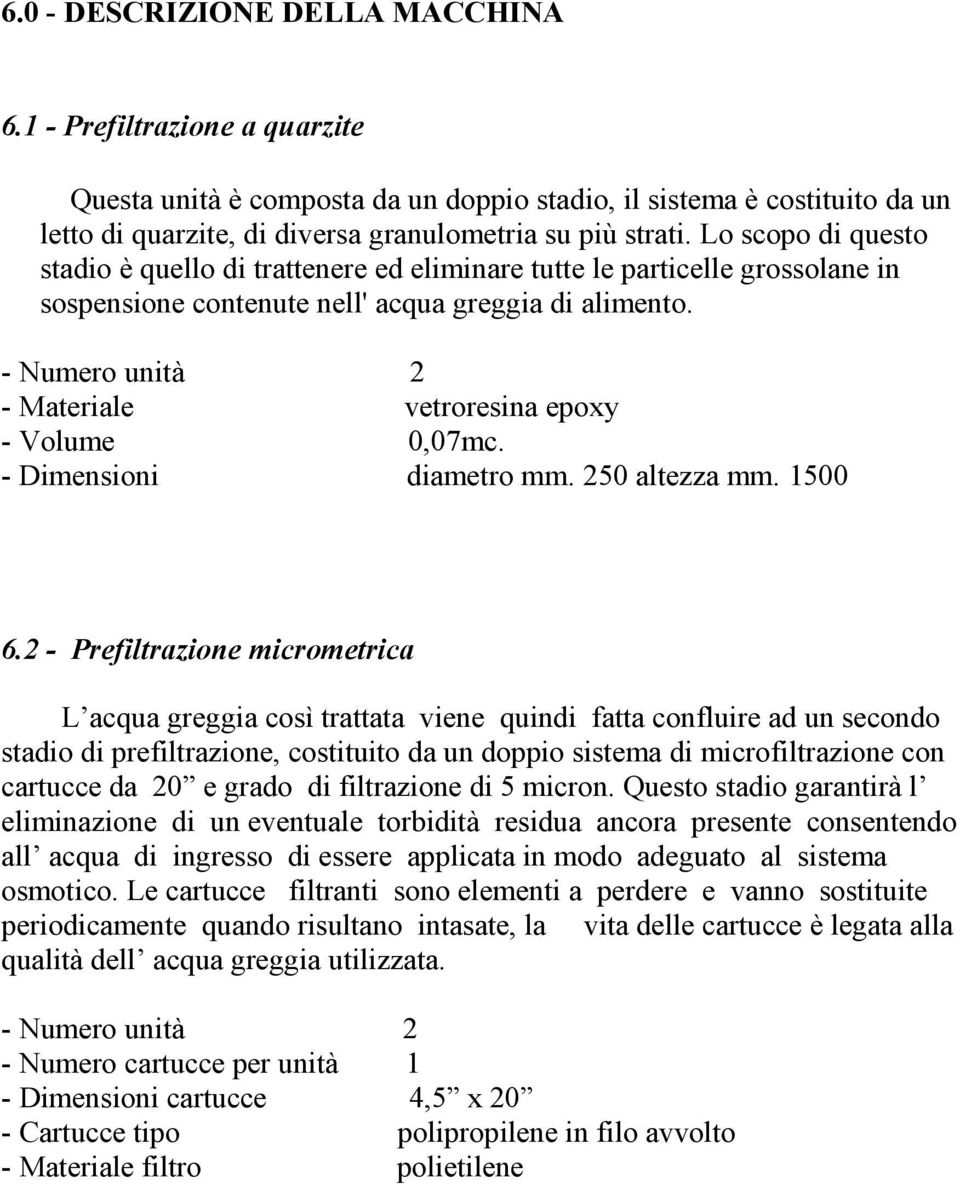 6.0 - DESCRIZIONE DELLA MACCHINA

6.1 - Prefiltrazione a quarzite

Questa unità è composta da un doppio stadio, il sistema è costituito da un letto di quarzite, di diversa granulometria su più strati. Lo scopo di questo stadio è quello di trattenere ed eliminare tutte le particelle grossolane in sospensione contenute nell' acqua greggia di alimento.

- Numero unità 2
- Materiale vetroresina epoxy
- Volume 0,07mc.
- Dimensioni diametro mm. 250 altezza mm. 1500

6.2 - Prefiltrazione micrometrica

L’ acqua greggia così trattata viene quindi fatta confluire ad un secondo stadio di prefiltrazione, costituito da un doppio sistema di microfiltrazione con cartucce da 20” e grado di filtrazione di 5 micron. Questo stadio garantirà l’ eliminazione di un eventuale torbidità residua ancora presente consentendo all’ acqua di ingresso di essere applicata in modo adeguato al sistema osmotico. Le cartucce filtranti sono elementi a perdere e vanno sostituite periodicamente quando risultano intasate, la vita delle cartucce è legata alla qualità dell’ acqua greggia utilizzata.

- Numero unità 2
- Numero cartucce per unità 1
- Dimensioni cartucce 4,5” x 20”
- Cartucce tipo polipropilene in filo avvolto
- Materiale filtro polietilene